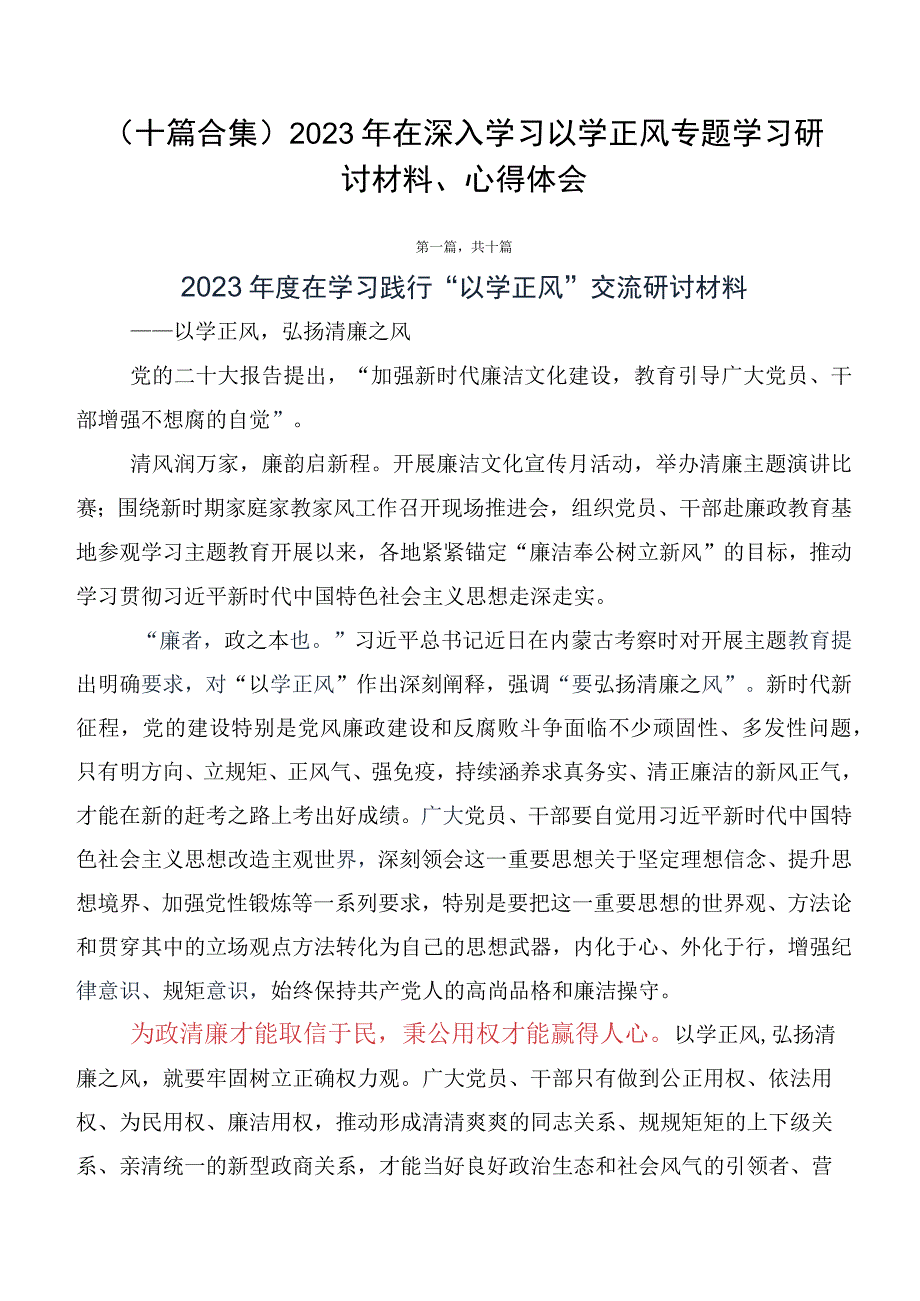 （十篇合集）2023年在深入学习以学正风专题学习研讨材料、心得体会

第一篇，共十篇

2023年度在学习践行“以学正风”交流研讨材料

——以学正风，弘扬清廉之风

党的二十大报告提出，“加强新时代廉洁文化建设，教育引导广大党员、干部增强不想腐的自觉”。

清风润万家，廉韵启新程。开展廉洁文化宣传月活动，举办清廉主题演讲比赛；围绕新时期家庭家教家风工作召开现场推进会，组织党员、干部赴廉政教育基地参观学习主题教育开展以来，各地紧紧锚定“廉洁奉公树立新风”的目标，推动学习贯彻习近平新时代中国特色社会主义思想走深走实。

“廉者，政之本也。”习近平总书记近日在内蒙古考察时对开展主题教育提出明确要求，对“以学正风”作出深刻阐释，强调“要弘扬清廉之风”。新时代新征程，党的建设特别是党风廉政建设和反腐败斗争面临不少顽固性、多发性问题，只有明方向、立规矩、正风气、强免疫，持续涵养求真务实、清正廉洁的新风正气，才能在新的赶考之路上考出好成绩。广大党员、干部要自觉用习近平新时代中国特色社会主义思想改造主观世界，深刻领会这一重要思想关于坚定理想信念、提升思想境界、加强党性锻炼等一系列要求，特别是要把这一重要思想的世界观、方法论和贯穿其中的立场观点方法转化为自己的思想武器，内化于心、外化于行，增强纪律意识、规矩意识，始终保持共产党人的高尚品格和廉洁操守。

为政清廉才能取信于民，秉公用权才能赢得人心。以学正风，弘扬清廉之风，就要牢固树立正确权力观。广大党员、干部只有做到公正用权、依法用权、为民用权、廉洁用权，推动形成清清爽爽的同志关系、规规矩矩的上下级关系、亲清统一的新型政商关系，才能当好良好政治生态和社会风气的引领者、营